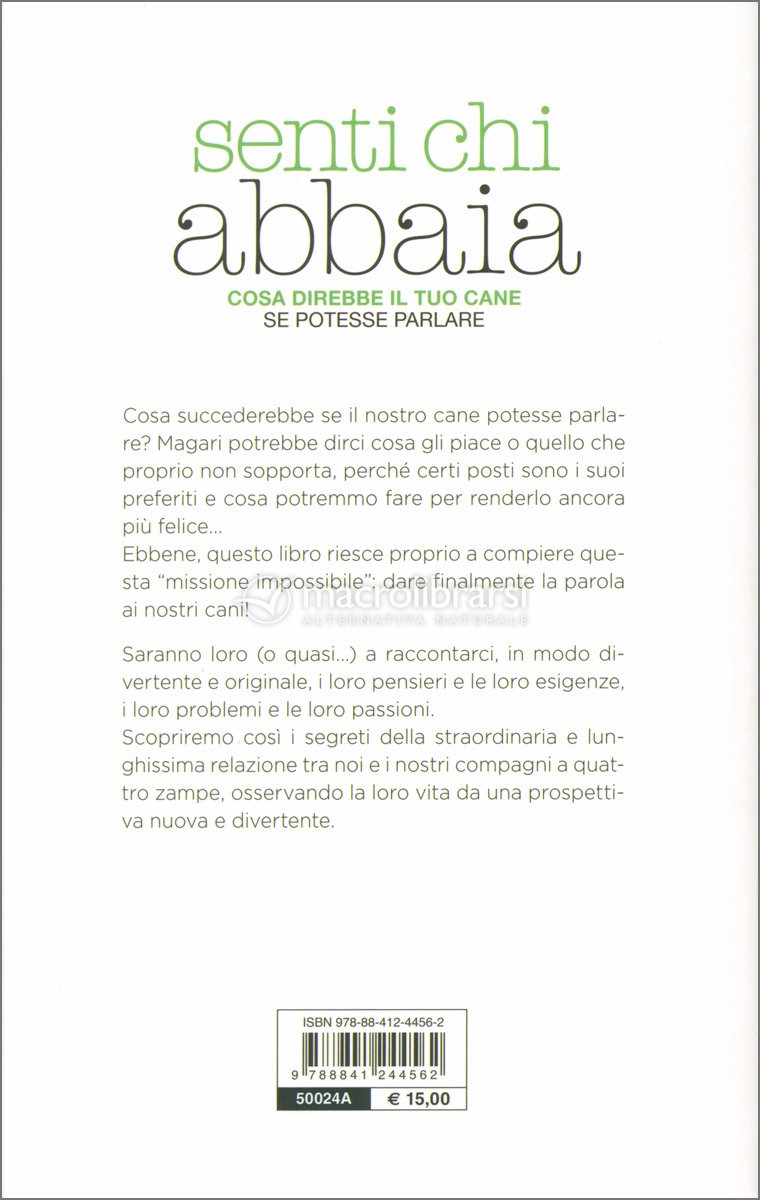 senti chi
abbaia

COSA DIREBBE IL TUO CANE
SE POTESSE PARLARE

Cosa succederebbe se il nostro cane potesse parlare? Magari potrebbe dirci cosa gli piace o quello che proprio non sopporta, perché certi posti sono i suoi preferiti e cosa potremmo fare per renderlo ancora più felice...
Ebbene, questo libro riesce proprio a compiere questa "missione impossibile": dare finalmente la parola ai nostri cani!

Saranno loro (o quasi...) a raccontarci, in modo divertente e originale, i loro pensieri e le loro esigenze, i loro problemi e le loro passioni.
Scopriremo così i segreti della straordinaria e lunghissima relazione tra noi e i nostri compagni a quattro zampe, osservando la loro vita da una prospettiva nuova e divertente.

ISBN 978-88-412-4456-2
9 788841 244562
50024A € 15,00

macrolibrarsi
ALTERNATIVA NATURALE